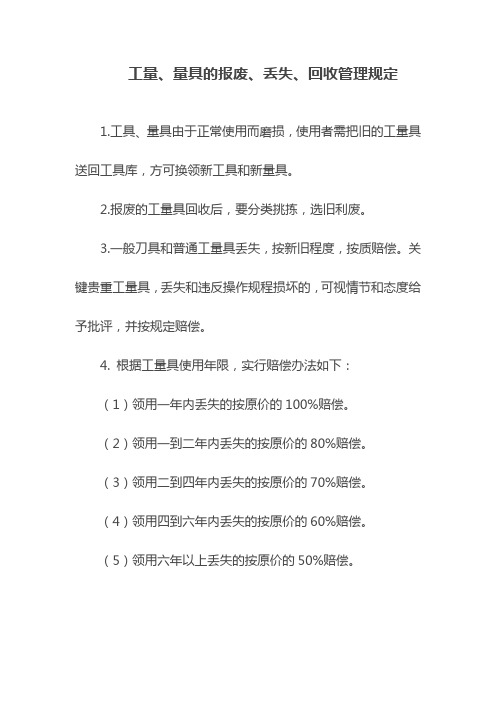 工量、量具的报废、丢失、回收管理规定

1.工具、量具由于正常使用而磨损，使用者需把旧的工量具送回工具库，方可换领新工具和新量具。

2.报废的工量具回收后，要分类挑拣，选旧利废。

3.一般刀具和普通工量具丢失，按新旧程度，按质赔偿。关键贵重工量具，丢失和违反操作规程损坏的，可视情节和态度给予批评，并按规定赔偿。

4. 根据工量具使用年限，实行赔偿办法如下：

（1）领用一年内丢失的按原价的 100%赔偿。

（2）领用一到二年内丢失的按原价的 80%赔偿。

（3）领用二到四年内丢失的按原价的 70%赔偿。

（4）领用四到六年内丢失的按原价的 60%赔偿。

（5）领用六年以上丢失的按原价的 50%赔偿。